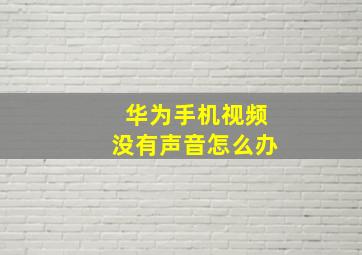 华为手机视频
没有声音怎么办